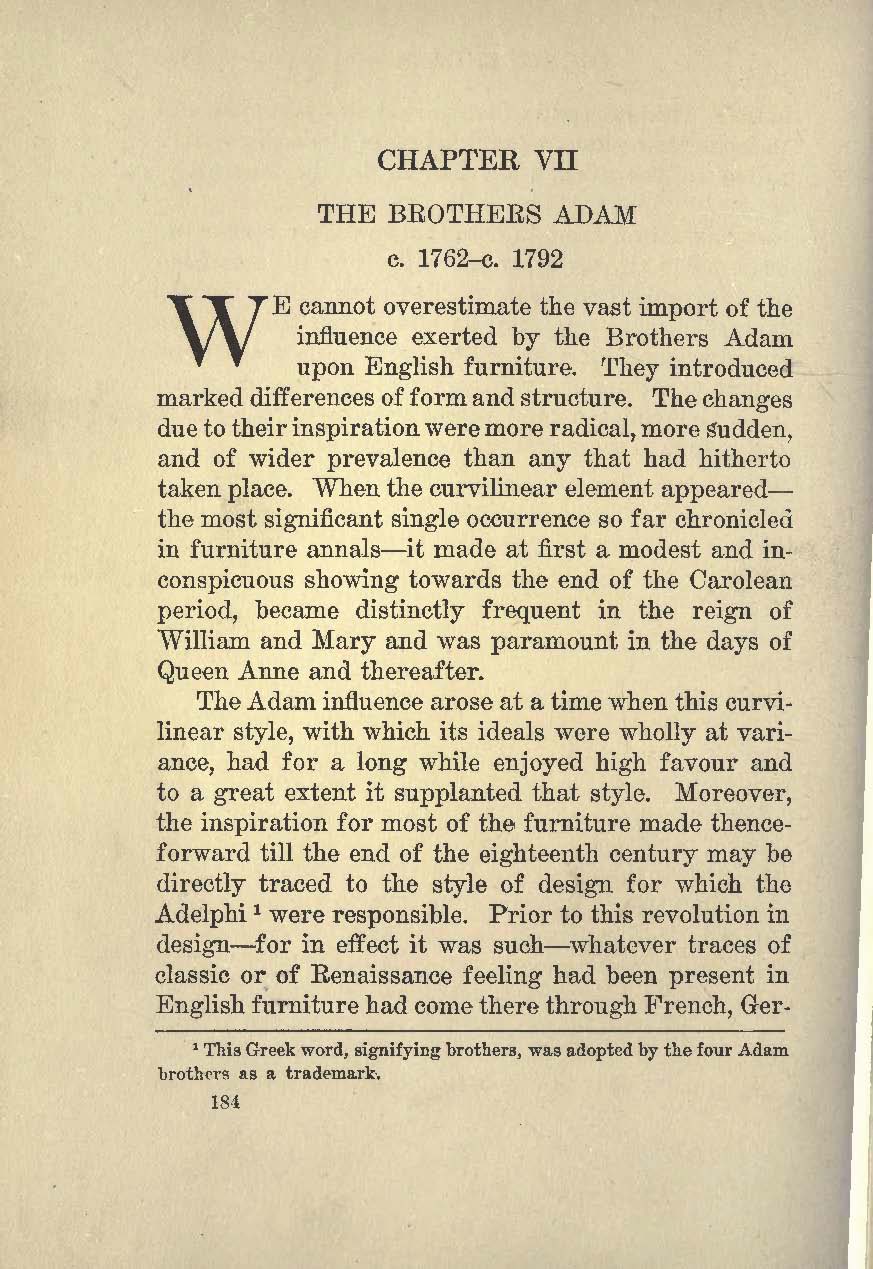 CHAPTER VII

THE BROTHERS ADAM

c. 1762–c. 1792

WE cannot overestimate the vast import of the influence exerted by the Brothers Adam upon English furniture. They introduced marked differences of form and structure. The changes due to their inspiration were more radical, more sudden, and of wider prevalence than any that had hitherto taken place. When the curvilinear element appeared—the most significant single occurrence so far chronicled in furniture annals—it made at first a modest and inconspicuous showing towards the end of the Carolean period, became distinctly frequent in the reign of William and Mary and was paramount in the days of Queen Anne and thereafter.

The Adam influence arose at a time when this curvilinear style, with which its ideals were wholly at variance, had for a long while enjoyed high favour and to a great extent it supplanted that style. Moreover, the inspiration for most of the furniture made thenceforward till the end of the eighteenth century may be directly traced to the style of design for which the Adelphi $^1$ were responsible. Prior to this revolution in design—for in effect it was such—whatever traces of classic or of Renaissance feeling had been present in English furniture had come there through French, Ger-

$^1$ This Greek word, signifying brothers, was adopted by the four Adam brothers as a trademark.

184